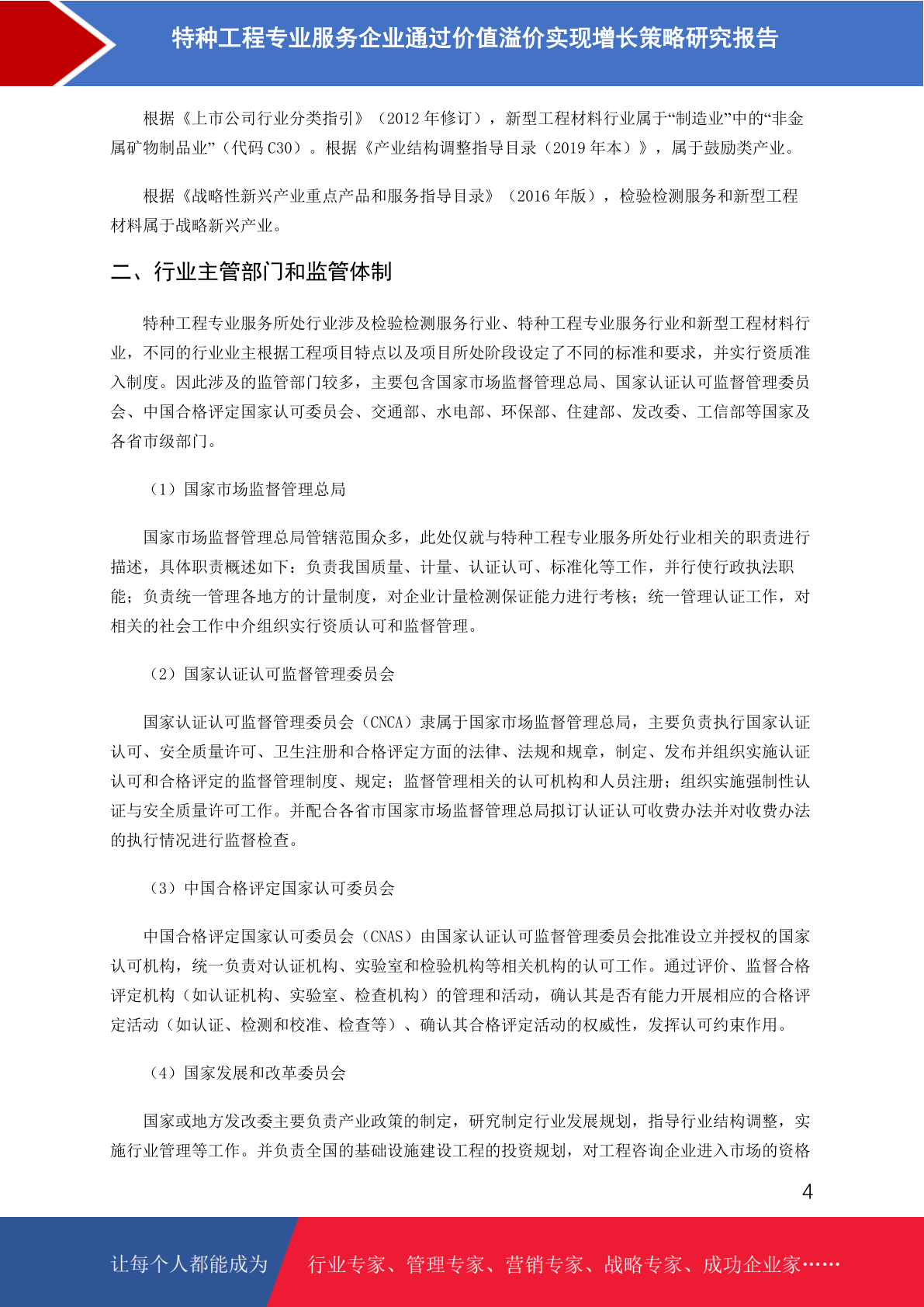 特种工程专业服务企业通过价值溢价实现增长策略研究报告

根据《上市公司行业分类指引》（2012 年修订），新型工程材料行业属于“制造业”中的“非金属矿物制品业”（代码 C30）。根据《产业结构调整指导目录（2019 年本）》，属于鼓励类产业。

根据《战略性新兴产业重点产品和服务指导目录》（2016 年版），检验检测服务和新型工程材料属于战略新兴产业。

二、行业主管部门和监管体制

特种工程专业服务所处行业涉及检验检测服务行业、特种工程专业服务行业和新型工程材料行业，不同的行业业主根据工程项目特点以及项目所处阶段设定了不同的标准和要求，并实行资质准入制度。因此涉及的监管部门较多，主要包含国家市场监督管理总局、国家认证认可监督管理委员会、中国合格评定国家认可委员会、交通部、水电部、环保部、住建部、发改委、工信部等国家及各省市级部门。

（1）国家市场监督管理总局

国家市场监督管理总局管辖范围众多，此处仅就与特种工程专业服务所处行业相关的职责进行描述，具体职责概述如下：负责我国质量、计量、认证认可、标准化等工作，并行使行政执法职能；负责统一管理各地方的计量制度，对企业计量检测保证能力进行考核；统一管理认证工作，对相关的社会工作中介组织实行资质认可和监督管理。

（2）国家认证认可监督管理委员会

国家认证认可监督管理委员会（CNCA）隶属于国家市场监督管理总局，主要负责执行国家认证认可、安全质量许可、卫生注册和合格评定方面的法律、法规和规章，制定、发布并组织实施认证认可和合格评定的监督管理制度、规定；监督管理相关的认可机构和人员注册；组织实施强制性认证与安全质量许可工作。并配合各省市国家市场监督管理总局拟订认证认可收费办法并对收费办法的执行情况进行监督检查。

（3）中国合格评定国家认可委员会

中国合格评定国家认可委员会（CNAS）由国家认证认可监督管理委员会批准设立并授权的国家认可机构，统一负责对认证机构、实验室和检验机构等相关机构的认可工作。通过评价、监督合格评定机构（如认证机构、实验室、检查机构）的管理和活动，确认其是否有能力开展相应的合格评定活动（如认证、检测和校准、检查等）、确认其合格评定活动的权威性，发挥认可约束作用。

（4）国家发展和改革委员会

国家或地方发改委主要负责产业政策的制定，研究制定行业发展规划，指导行业结构调整，实施行业管理等工作。并负责全国的基础设施建设工程的投资规划，对工程咨询企业进入市场的资格

4

让每个人都能成为 行业专家、管理专家、营销专家、战略专家、成功企业家……